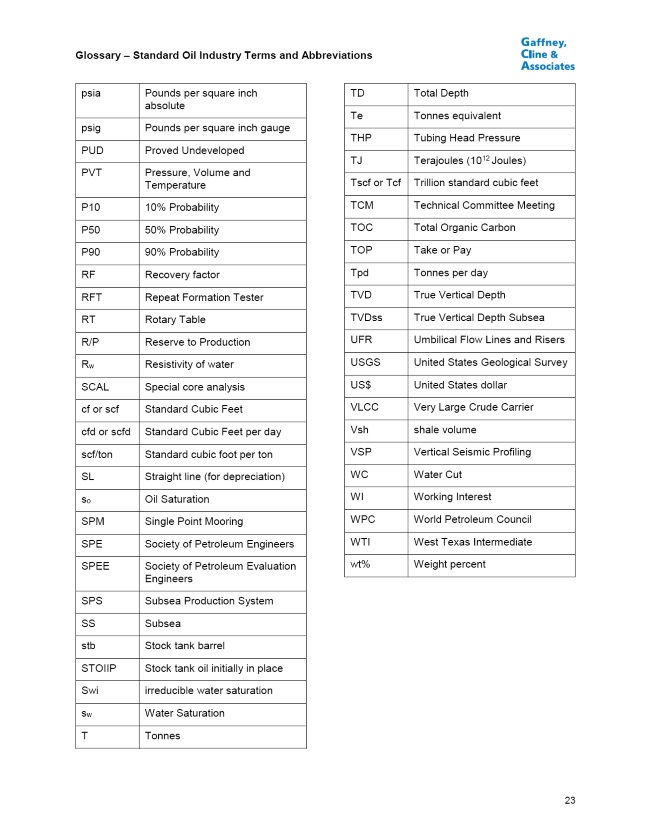 Glossary – Standard Oil Industry Terms and Abbreviations

Gaffney, Cline & Associates

| psia | Pounds per square inch absolute |
|---|---|
| psig | Pounds per square inch gauge |
| PUD | Proved Undeveloped |
| PVT | Pressure, Volume and Temperature |
| P10 | 10% Probability |
| P50 | 50% Probability |
| P90 | 90% Probability |
| RF | Recovery factor |
| RFT | Repeat Formation Tester |
| RT | Rotary Table |
| R/P | Reserve to Production |
| $R_w$ | Resistivity of water |
| SCAL | Special core analysis |
| cf or scf | Standard Cubic Feet |
| cfd or scfd | Standard Cubic Feet per day |
| scf/ton | Standard cubic foot per ton |
| SL | Straight line (for depreciation) |
| $s_o$ | Oil Saturation |
| SPM | Single Point Mooring |
| SPE | Society of Petroleum Engineers |
| SPEE | Society of Petroleum Evaluation Engineers |
| SPS | Subsea Production System |
| SS | Subsea |
| stb | Stock tank barrel |
| STOIIP | Stock tank oil initially in place |
| Swi | irreducible water saturation |
| $s_w$ | Water Saturation |
| T | Tonnes |

| TD | Total Depth |
|---|---|
| Te | Tonnes equivalent |
| THP | Tubing Head Pressure |
| TJ | Terajoules ($10^{12}$ Joules) |
| Tscf or Tcf | Trillion standard cubic feet |
| TCM | Technical Committee Meeting |
| TOC | Total Organic Carbon |
| TOP | Take or Pay |
| Tpd | Tonnes per day |
| TVD | True Vertical Depth |
| TVDss | True Vertical Depth Subsea |
| UFR | Umbilical Flow Lines and Risers |
| USGS | United States Geological Survey |
| US$ | United States dollar |
| VLCC | Very Large Crude Carrier |
| Vsh | shale volume |
| VSP | Vertical Seismic Profiling |
| WC | Water Cut |
| WI | Working Interest |
| WPC | World Petroleum Council |
| WTI | West Texas Intermediate |
| wt% | Weight percent |

23